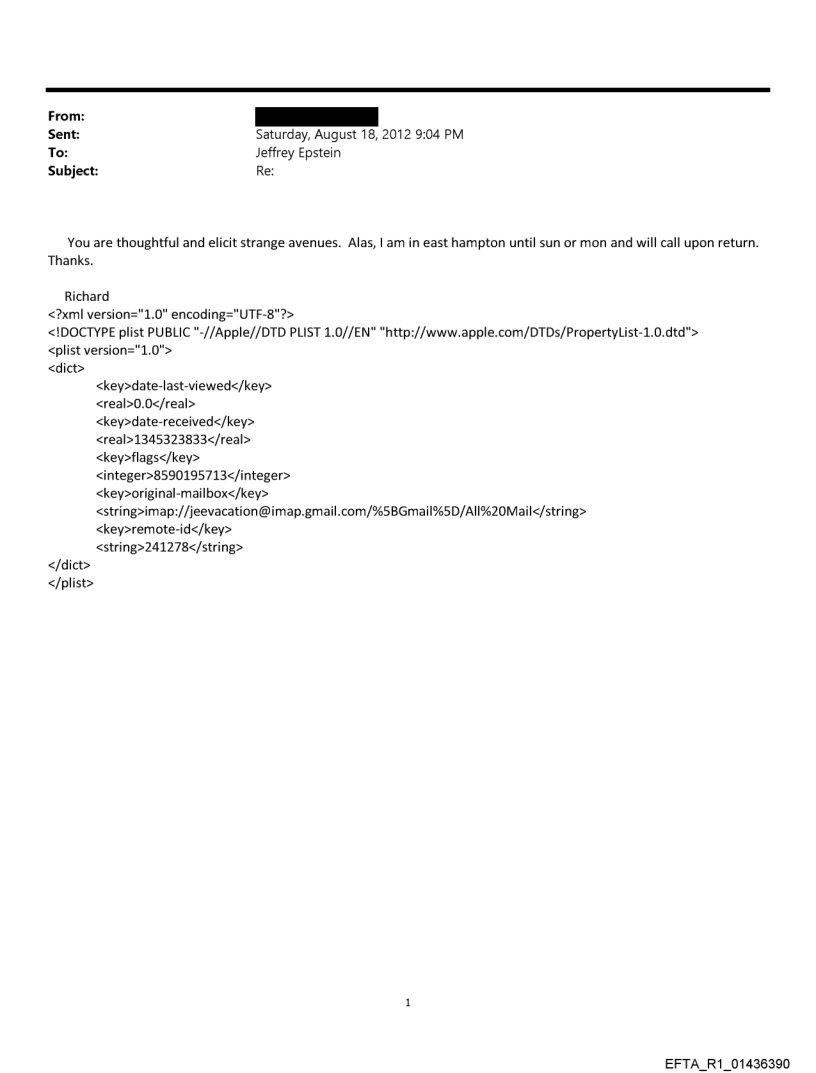 From:
Sent: Saturday, August 18, 2012 9:04 PM
To: Jeffrey Epstein
Subject: Re:

You are thoughtful and elicit strange avenues. Alas, I am in east hampton until sun or mon and will call upon return. Thanks.

Richard
<?xml version="1.0" encoding="UTF-8"?>
<!DOCTYPE plist PUBLIC "-//Apple//DTD PLIST 1.0//EN" "http://www.apple.com/DTDs/PropertyList-1.0.dtd">
<plist version="1.0">
<dict>
<key>date-last-viewed</key>
<real>0.0</real>
<key>date-received</key>
<real>1345323833</real>
<key>flags</key>
<integer>8590195713</integer>
<key>original-mailbox</key>
<string>imap://jeevacation@imap.gmail.com/%5BGmail%5D/All%20Mail</string>
<key>remote-id</key>
<string>241278</string>
</dict>
</plist>

1

EFTA_R1_01436390